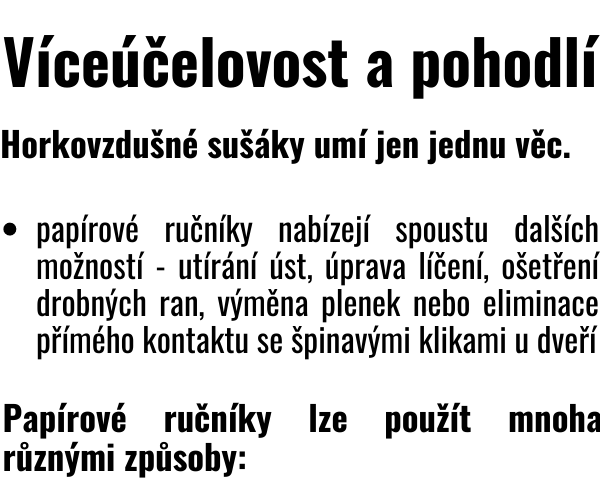 Víceúčelovost a pohodlí

Horkovzdušné sušáky umí jen jednu věc.

• papírové ručníky nabízejí spoustu dalších možností - utírání úst, úprava líčení, ošetření drobných ran, výměna plenek nebo eliminace přímého kontaktu se špinavými klikami u dveří

Papírové ručníky lze použít mnoha různými způsoby: